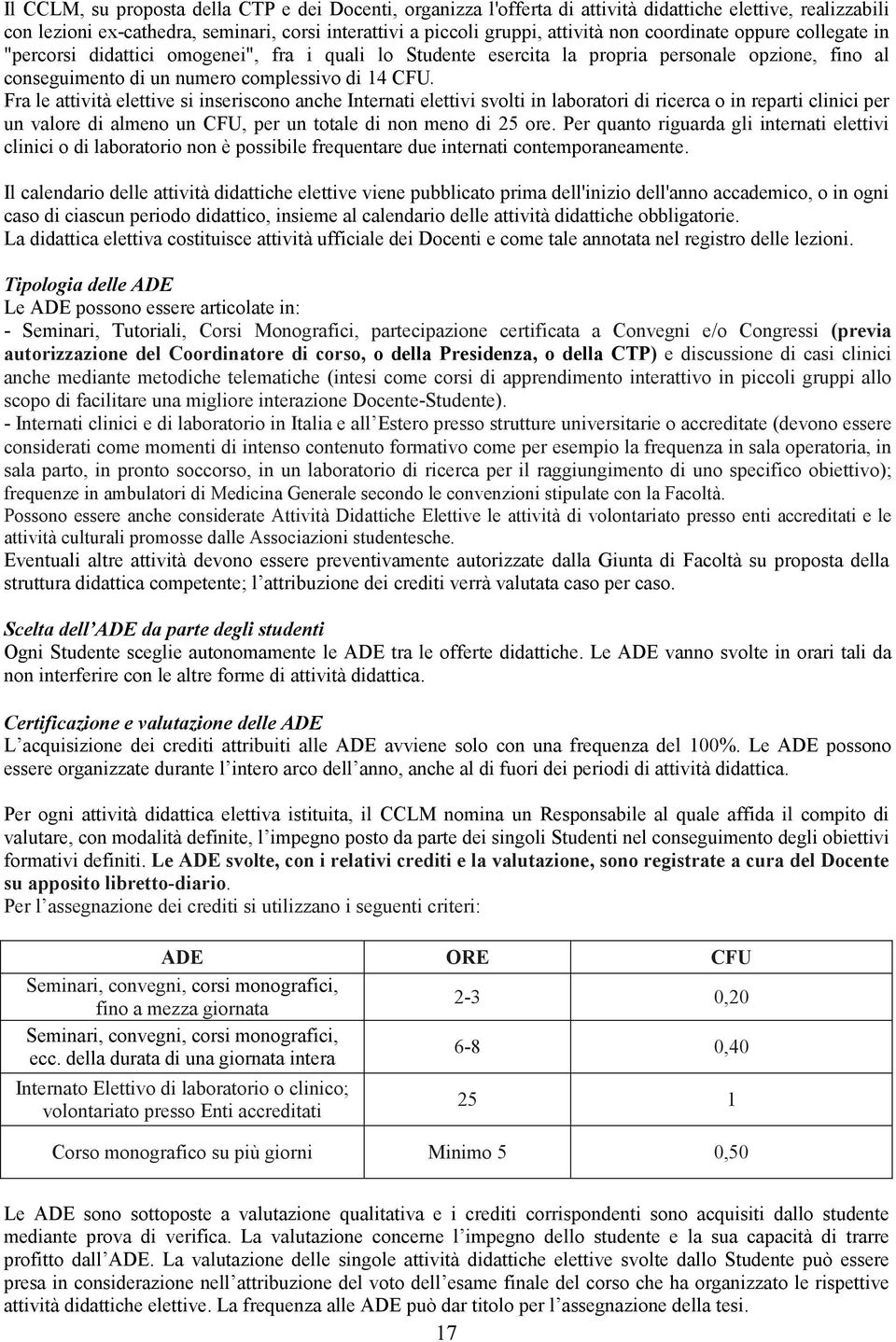 Il CCLM, su proposta della CTP e dei Docenti, organizza l'offerta di attività didattiche elettive, realizzabili con lezioni ex-cathedra, seminari, corsi interattivi a piccoli gruppi, attività non coordinate oppure collegate in "percorsi didattici omogenei", fra i quali lo Studente esercita la propria personale opzione, fino al conseguimento di un numero complessivo di 14 CFU.
Fra le attività elettive si inseriscono anche Internati elettivi svolti in laboratori di ricerca o in reparti clinici per un valore di almeno un CFU, per un totale di non meno di 25 ore. Per quanto riguarda gli internati elettivi clinici o di laboratorio non è possibile frequentare due internati contemporaneamente.

Il calendario delle attività didattiche elettive viene pubblicato prima dell'inizio dell'anno accademico, o in ogni caso di ciascun periodo didattico, insieme al calendario delle attività didattiche obbligatorie.
La didattica elettiva costituisce attività ufficiale dei Docenti e come tale annotata nel registro delle lezioni.

Tipologia delle ADE
Le ADE possono essere articolate in:
- Seminari, Tutoriali, Corsi Monografici, partecipazione certificata a Convegni e/o Congressi (previa autorizzazione del Coordinatore di corso, o della Presidenza, o della CTP) e discussione di casi clinici anche mediante metodiche telematiche (intesi come corsi di apprendimento interattivo in piccoli gruppi allo scopo di facilitare una migliore interazione Docente-Studente).
- Internati clinici e di laboratorio in Italia e all'Estero presso strutture universitarie o accreditate (devono essere considerati come momenti di intenso contenuto formativo come per esempio la frequenza in sala operatoria, in sala parto, in pronto soccorso, in un laboratorio di ricerca per il raggiungimento di uno specifico obiettivo); frequenze in ambulatori di Medicina Generale secondo le convenzioni stipulate con la Facoltà.
Possono essere anche considerate Attività Didattiche Elettive le attività di volontariato presso enti accreditati e le attività culturali promosse dalle Associazioni studentesche.
Eventuali altre attività devono essere preventivamente autorizzate dalla Giunta di Facoltà su proposta della struttura didattica competente; l'attribuzione dei crediti verrà valutata caso per caso.

Scelta dell'ADE da parte degli studenti
Ogni Studente sceglie autonomamente le ADE tra le offerte didattiche. Le ADE vanno svolte in orari tali da non interferire con le altre forme di attività didattica.

Certificazione e valutazione delle ADE
L'acquisizione dei crediti attribuiti alle ADE avviene solo con una frequenza del 100%. Le ADE possono essere organizzate durante l'intero arco dell'anno, anche al di fuori dei periodi di attività didattica.

Per ogni attività didattica elettiva istituita, il CCLM nomina un Responsabile al quale affida il compito di valutare, con modalità definite, l'impegno posto da parte dei singoli Studenti nel conseguimento degli obiettivi formativi definiti. Le ADE svolte, con i relativi crediti e la valutazione, sono registrate a cura del Docente su apposito libretto-diario.
Per l'assegnazione dei crediti si utilizzano i seguenti criteri:

| ADE | ORE | CFU |
|---|---|---|
| Seminari, convegni, corsi monografici, fino a mezza giornata | 2-3 | 0,20 |
| Seminari, convegni, corsi monografici, ecc. della durata di una giornata intera | 6-8 | 0,40 |
| Internato Elettivo di laboratorio o clinico; volontariato presso Enti accreditati | 25 | 1 |
| Corso monografico su più giorni | Minimo 5 | 0,50 |

Le ADE sono sottoposte a valutazione qualitativa e i crediti corrispondenti sono acquisiti dallo studente mediante prova di verifica. La valutazione concerne l'impegno dello studente e la sua capacità di trarre profitto dall'ADE. La valutazione delle singole attività didattiche elettive svolte dallo Studente può essere presa in considerazione nell'attribuzione del voto dell'esame finale del corso che ha organizzato le rispettive attività didattiche elettive. La frequenza alle ADE può dar titolo per l'assegnazione della tesi.
17